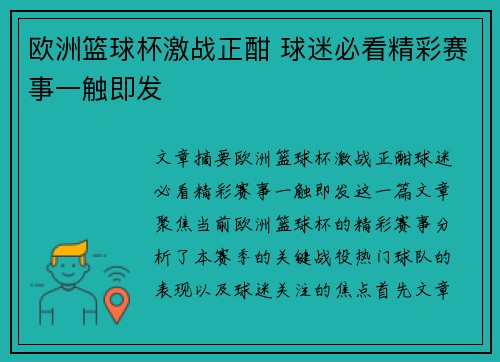 欧洲篮球杯激战正酣 球迷必看精彩赛事一触即发

文章摘要欧洲篮球杯激战正酣球迷必看精彩赛事一触即发这一篇文章聚焦当前欧洲篮球杯的精彩赛事分析了本赛季的关键战役热门球队的表现以及球迷关注的焦点首先文章